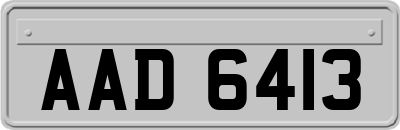 AAD 6413